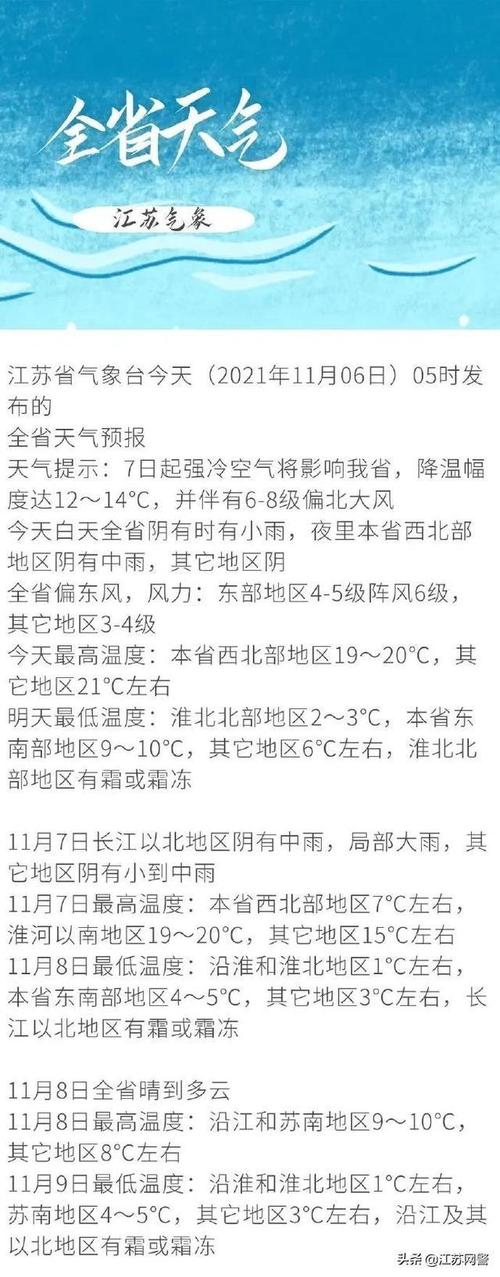 全省天气

江苏气象

江苏省气象台今天（2021年11月06日）05时发布的
全省天气预报
天气提示：7日起强冷空气将影响我省，降温幅度达12～14°C，并伴有6-8级偏北大风
今天白天全省阴有时有小雨，夜里本省西北部地区阴有中雨，其它地区阴
全省偏东风，风力：东部地区4-5级阵风6级，其它地区3-4级
今天最高温度：本省西北部地区19～20°C，其它地区21°C左右
明天最低温度：淮北北部地区2～3°C，本省东南部地区9～10°C，其它地区6°C左右，淮北北部地区有霜或霜冻

11月7日长江以北地区阴有中雨，局部大雨，其它地区阴有小到中雨
11月7日最高温度：本省西北部地区7°C左右，淮河以南地区19～20°C，其它地区15°C左右
11月8日最低温度：沿淮和淮北地区1°C左右，本省东南部地区4～5°C，其它地区3°C左右，长江以北地区有霜或霜冻

11月8日全省晴到多云
11月8日最高温度：沿江和苏南地区9～10°C，其它地区8°C左右
11月9日最低温度：沿淮和淮北地区1°C左右，苏南地区4～5°C，其它地区3°C左右，沿江及其以北地区有霜或霜冻

头条 @江苏网警